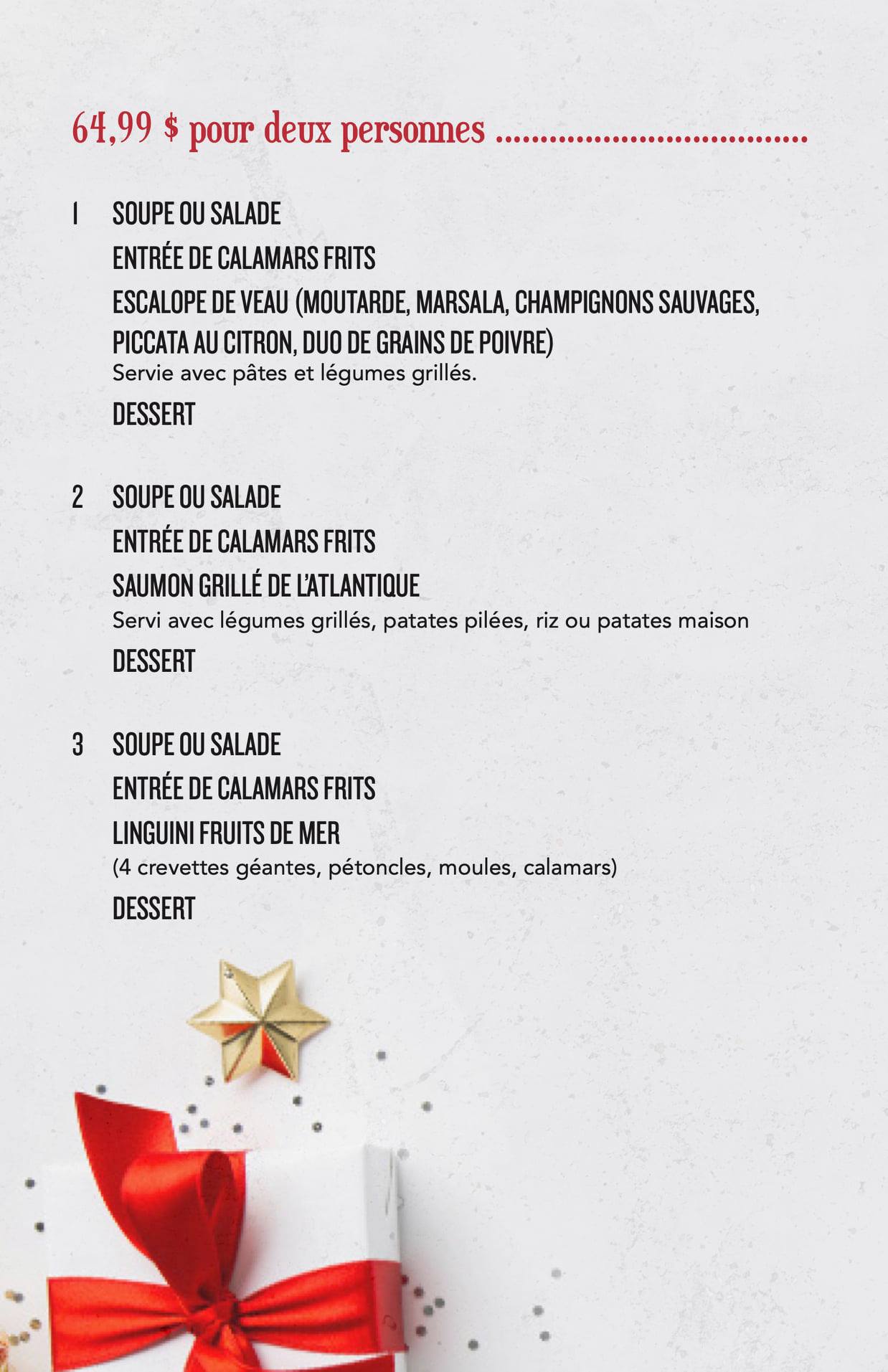 64,99 $ pour deux personnes ....................................

1 SOUPE OU SALADE
ENTRÉE DE CALAMARS FRITS
ESCALOPE DE VEAU (MOUTARDE, MARSALA, CHAMPIGNONS SAUVAGES, PICCATA AU CITRON, DUO DE GRAINS DE POIVRE)
Servie avec pâtes et légumes grillés.
DESSERT

2 SOUPE OU SALADE
ENTRÉE DE CALAMARS FRITS
SAUMON GRILLÉ DE L'ATLANTIQUE
Servi avec légumes grillés, patates pilées, riz ou patates maison
DESSERT

3 SOUPE OU SALADE
ENTRÉE DE CALAMARS FRITS
LINGUINI FRUITS DE MER
(4 crevettes géantes, pétoncles, moules, calamars)
DESSERT